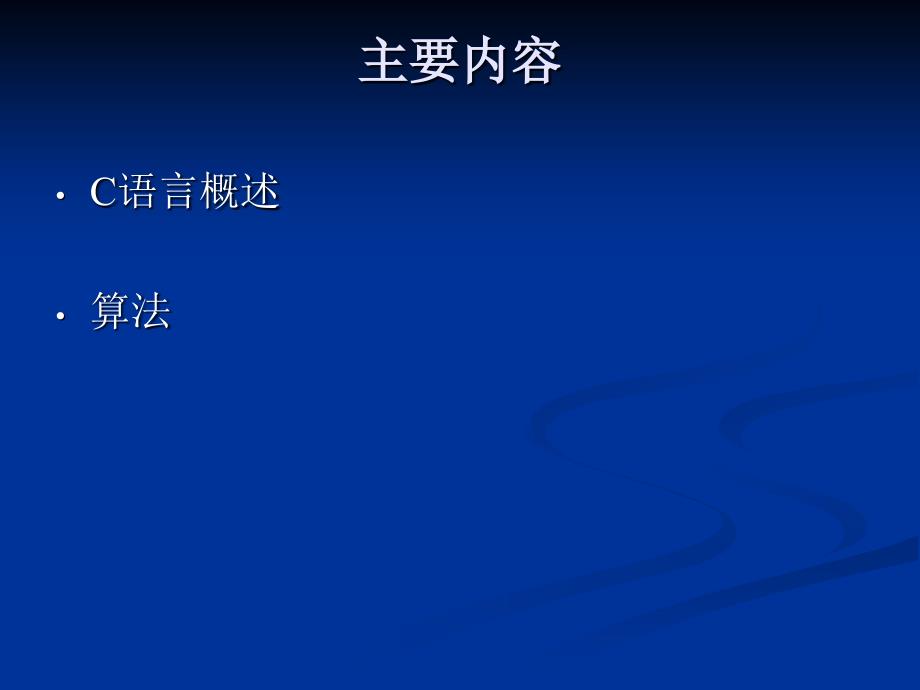 主要内容

• C语言概述

• 算法